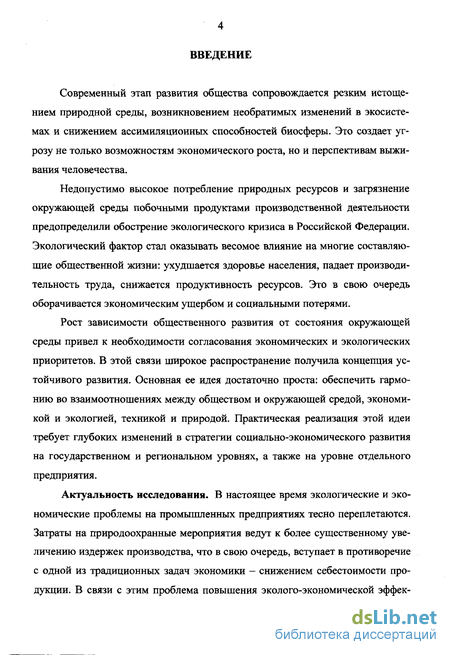 4

ВВЕДЕНИЕ

Современный этап развития общества сопровождается резким истощением природной среды, возникновением необратимых изменений в экосистемах и снижением ассимиляционных способностей биосферы. Это создает угрозу не только возможностям экономического роста, но и перспективам выживания человечества.

Недопустимо высокое потребление природных ресурсов и загрязнение окружающей среды побочными продуктами производственной деятельности предопределили обострение экологического кризиса в Российской Федерации. Экологический фактор стал оказывать весомое влияние на многие составляющие общественной жизни: ухудшается здоровье населения, падает производительность труда, снижается продуктивность ресурсов. Это в свою очередь оборачивается экономическим ущербом и социальными потерями.

Рост зависимости общественного развития от состояния окружающей среды привел к необходимости согласования экономических и экологических приоритетов. В этой связи широкое распространение получила концепция устойчивого развития. Основная ее идея достаточно проста: обеспечить гармонию во взаимоотношениях между обществом и окружающей средой, экономикой и экологией, техникой и природой. Практическая реализация этой идеи требует глубоких изменений в стратегии социально-экономического развития на государственном и региональном уровнях, а также на уровне отдельного предприятия.

Актуальность исследования. В настоящее время экологические и экономические проблемы на промышленных предприятиях тесно переплетаются. Затраты на природоохранные мероприятия ведут к более существенному увеличению издержек производства, что в свою очередь, вступает в противоречие с одной из традиционных задач экономики – снижением себестоимости продукции. В связи с этим проблема повышения эколого-экономической эффек-

dsLib.net
библиотека диссертаций